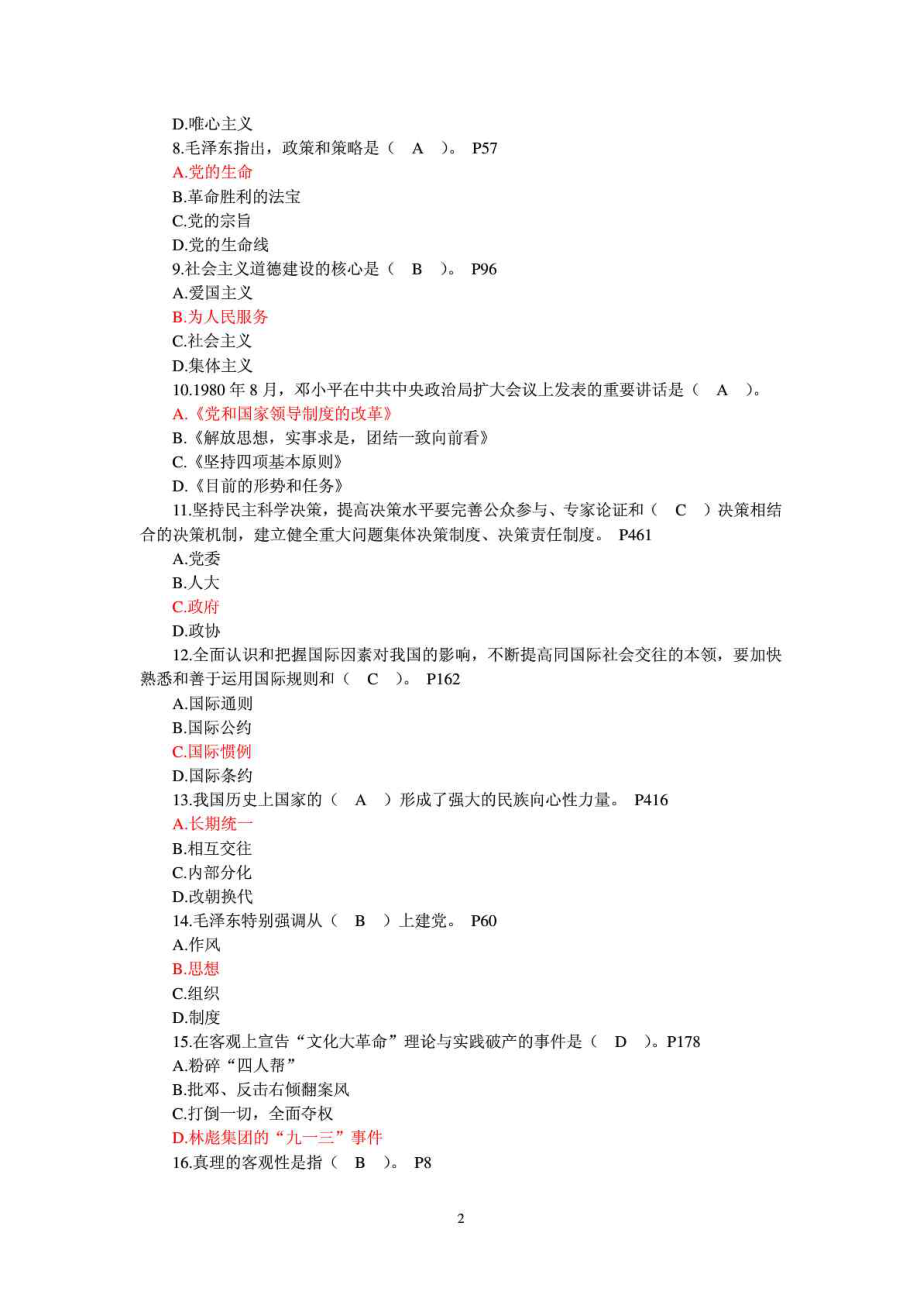 D.唯心主义
8.毛泽东指出，政策和策略是（ A ）。 P57
A.党的生命
B.革命胜利的法宝
C.党的宗旨
D.党的生命线
9.社会主义道德建设的核心是（ B ）。 P96
A.爱国主义
B.为人民服务
C.社会主义
D.集体主义
10.1980 年 8 月，邓小平在中共中央政治局扩大会议上发表的重要讲话是（ A ）。
A.《党和国家领导制度的改革》
B.《解放思想，实事求是，团结一致向前看》
C.《坚持四项基本原则》
D.《目前的形势和任务》
11.坚持民主科学决策，提高决策水平要完善公众参与、专家论证和（ C ）决策相结合的决策机制，建立健全重大问题集体决策制度、决策责任制度。 P461
A.党委
B.人大
C.政府
D.政协
12.全面认识和把握国际因素对我国的影响，不断提高同国际社会交往的本领，要加快熟悉和善于运用国际规则和（ C ）。 P162
A.国际通则
B.国际公约
C.国际惯例
D.国际条约
13.我国历史上国家的（ A ）形成了强大的民族向心性力量。 P416
A.长期统一
B.相互交往
C.内部分化
D.改朝换代
14.毛泽东特别强调从（ B ）上建党。 P60
A.作风
B.思想
C.组织
D.制度
15.在客观上宣告“文化大革命”理论与实践破产的事件是（ D ）。P178
A.粉碎“四人帮”
B.批邓、反击右倾翻案风
C.打倒一切，全面夺权
D.林彪集团的“九一三”事件
16.真理的客观性是指（ B ）。 P8

2